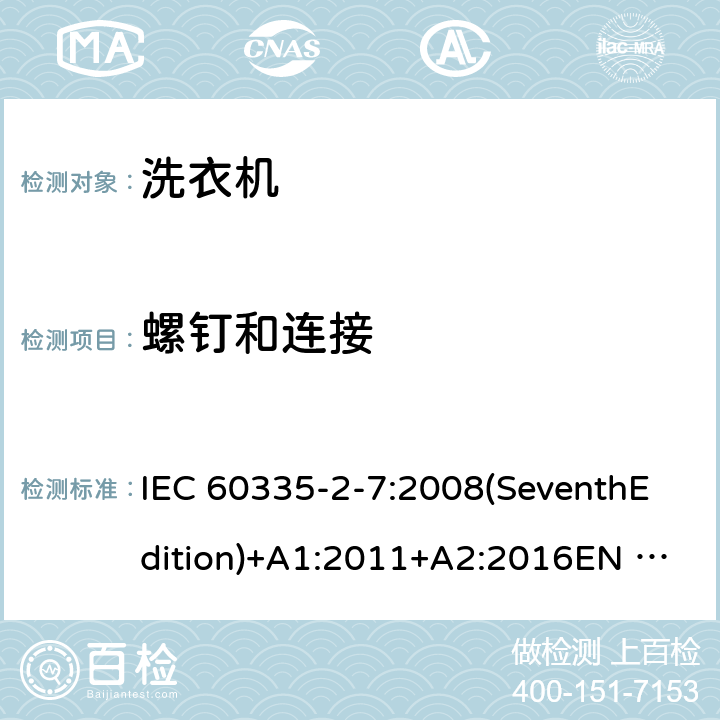 MA CNAS ilac-MRA

检测对象： 洗衣机

检测项目： 螺钉和连接

检测标准： IEC 60335-2-7:2008(SeventhEdition)+A1:2011+A2:2016EN …

百检 Baijiantest.com

做检测 上百检
400-151-7153